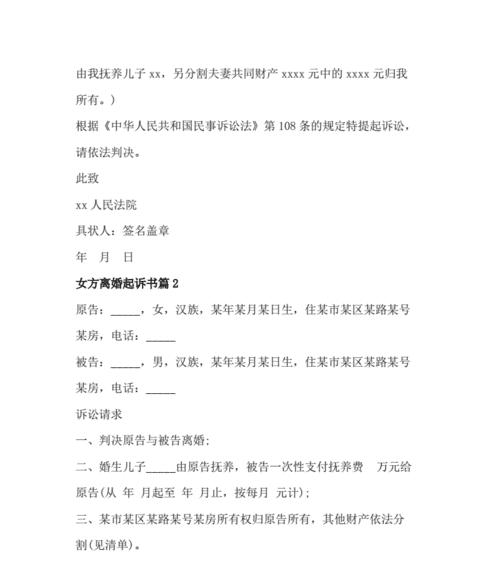 由我抚养儿子 xx，另分割夫妻共同财产 xxxx 元中的 xxxx 元归我所有。）

根据《中华人民共和国民事诉讼法》第 108 条的规定特提起诉讼，请依法判决。

此致

xx 人民法院

具状人：签名盖章

年 月 日

女方离婚起诉书篇 2

原告：_____，女，汉族，某年某月某日生，住某市某区某路某号某房，电话：_____

被告：_____，男，汉族，某年某月某日生，住某市某区某路某号某房，电话：_____

诉讼请求

一、判决原告与被告离婚；

二、婚生儿子_____由原告抚养，被告一次性支付抚养费 万元给原告(从 年 月起至 年 月止，按每月 元计)；

三、某市某区某路某号某房所有权归原告所有，其他财产依法分割(见清单)。